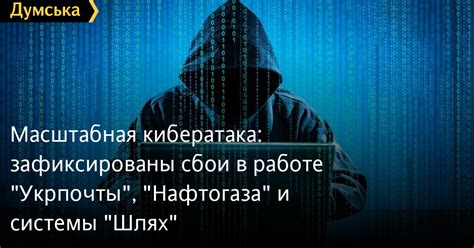 Думська

Масштабная кибератака: зафиксированы сбои в работе "Укрпочты", "Нафтогаза" и системы "Шлях"